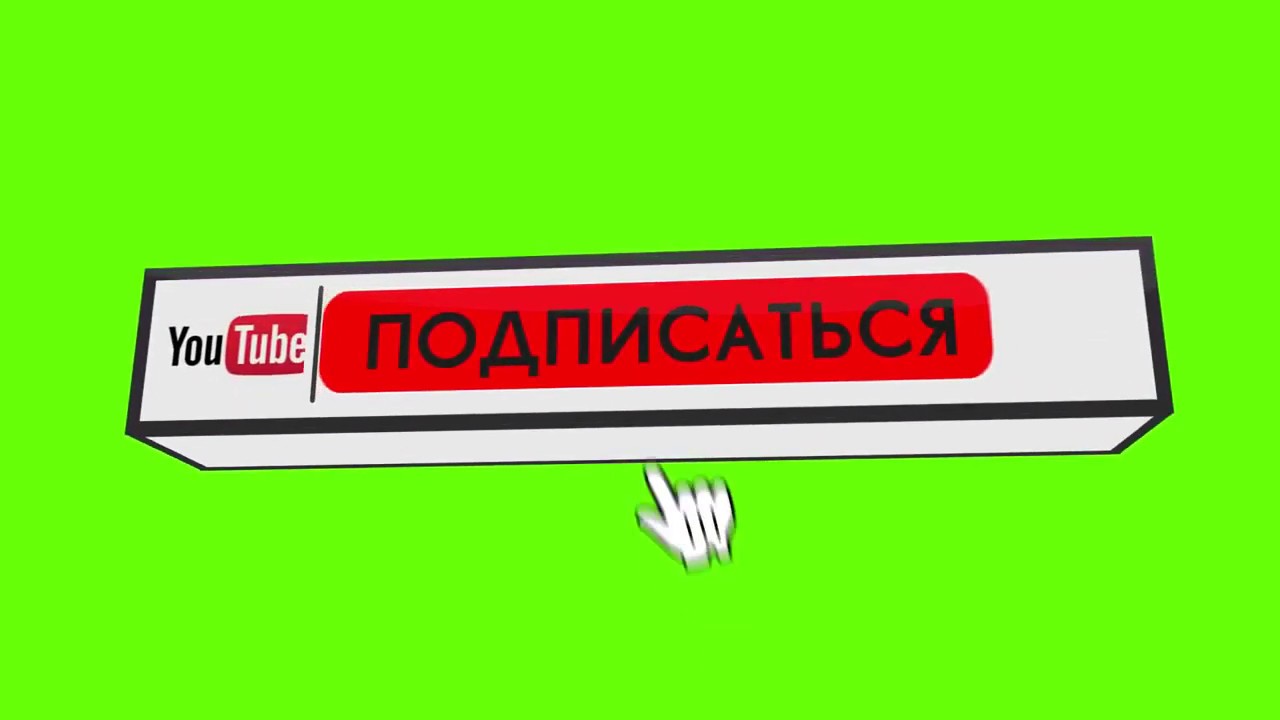 YouTube ПОДПИСАТЬСЯ